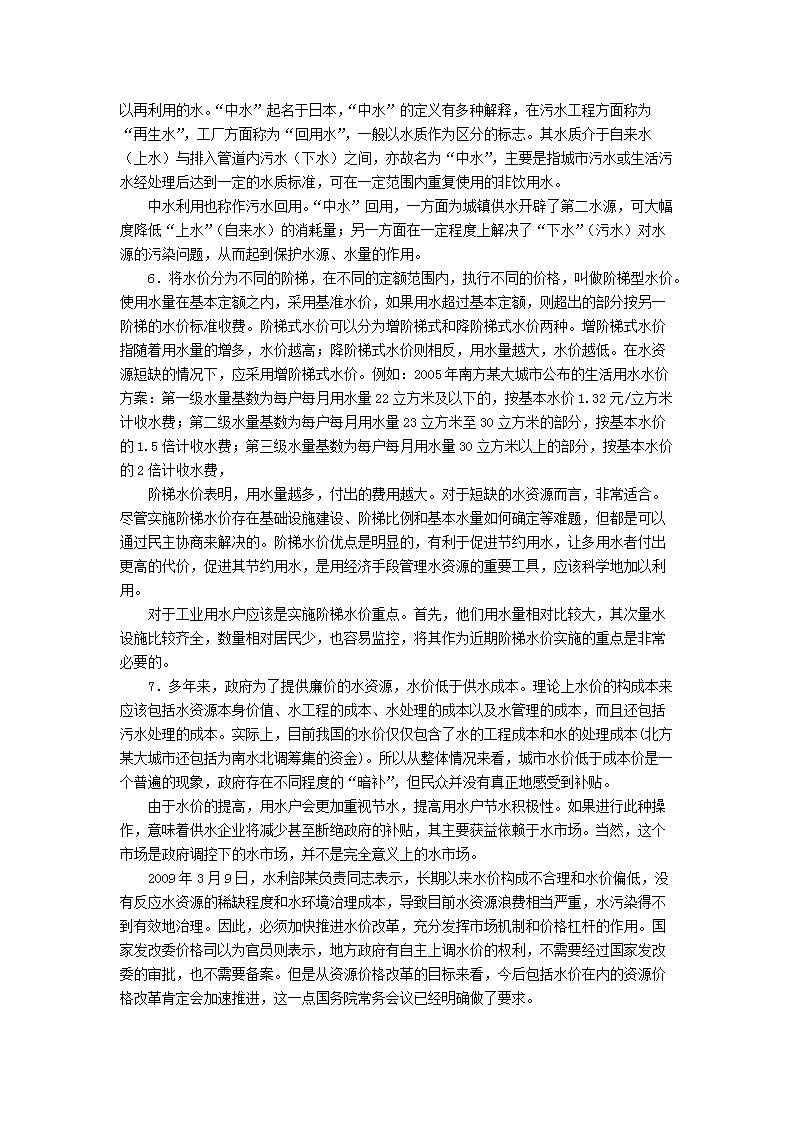 以再利用的水。“中水”起名于日本，“中水”的定义有多种解释，在污水工程方面称为“再生水”，工厂方面称为“回用水”，一般以水质作为区分的标志。其水质介于自来水（上水）与排入管道内污水（下水）之间，亦故名为“中水”，主要是指城市污水或生活污水经处理后达到一定的水质标准，可在一定范围内重复使用的非饮用水。

中水利用也称作污水回用。“中水”回用，一方面为城镇供水开辟了第二水源，可大幅度降低“上水”（自来水）的消耗量；另一方面在一定程度上解决了“下水”（污水）对水源的污染问题，从而起到保护水源、水量的作用。

6．将水价分为不同的阶梯，在不同的定额范围内，执行不同的价格，叫做阶梯型水价。使用水量在基本定额之内，采用基准水价，如果用水超过基本定额，则超出的部分按另一阶梯的水价标准收费。阶梯式水价可以分为增阶梯式和降阶梯式水价两种。增阶梯式水价指随着用水量的增多，水价越高；降阶梯式水价则相反，用水量越大，水价越低。在水资源短缺的情况下，应采用增阶梯式水价。例如：2005年南方某大城市公布的生活用水水价方案：第一级水量基数为每户每月用水量22立方米及以下的，按基本水价1.32元/立方米计收水费；第二级水量基数为每户每月用水量23立方米至30立方米的部分，按基本水价的1.5倍计收水费；第三级水量基数为每户每月用水量30立方米以上的部分，按基本水价的2倍计收水费，

阶梯水价表明，用水量越多，付出的费用越大。对于短缺的水资源而言，非常适合。尽管实施阶梯水价存在基础设施建设、阶梯比例和基本水量如何确定等难题，但都是可以通过民主协商来解决的。阶梯水价优点是明显的，有利于促进节约用水，让多用水者付出更高的代价，促进其节约用水，是用经济手段管理水资源的重要工具，应该科学地加以利用。

对于工业用水户应该是实施阶梯水价重点。首先，他们用水量相对比较大，其次量水设施比较齐全，数量相对居民少，也容易监控，将其作为近期阶梯水价实施的重点是非常必要的。

7．多年来，政府为了提供廉价的水资源，水价低于供水成本。理论上水价的构成本来应该包括水资源本身价值、水工程的成本、水处理的成本以及水管理的成本，而且还包括污水处理的成本。实际上，目前我国的水价仅仅包含了水的工程成本和水的处理成本（北方某大城市还包括为南水北调筹集的资金）。所以从整体情况来看，城市水价低于成本价是一个普遍的现象，政府存在不同程度的“暗补”，但民众并没有真正地感受到补贴。

由于水价的提高，用水户会更加重视节水，提高用水户节水积极性。如果进行此种操作，意味着供水企业将减少甚至断绝政府的补贴，其主要获益依赖于水市场。当然，这个市场是政府调控下的水市场，并不是完全意义上的水市场。

2009年3月9日，水利部某负责同志表示，长期以来水价构成不合理和水价偏低，没有反应水资源的稀缺程度和水环境治理成本，导致目前水资源浪费相当严重，水污染得不到有效地治理。因此，必须加快推进水价改革，充分发挥市场机制和价格杠杆的作用。国家发改委价格司以为官员则表示，地方政府有自主上调水价的权利，不需要经过国家发改委的审批，也不需要备案。但是从资源价格改革的目标来看，今后包括水价在内的资源价格改革肯定会加速推进，这一点国务院常务会议已经明确做了要求。